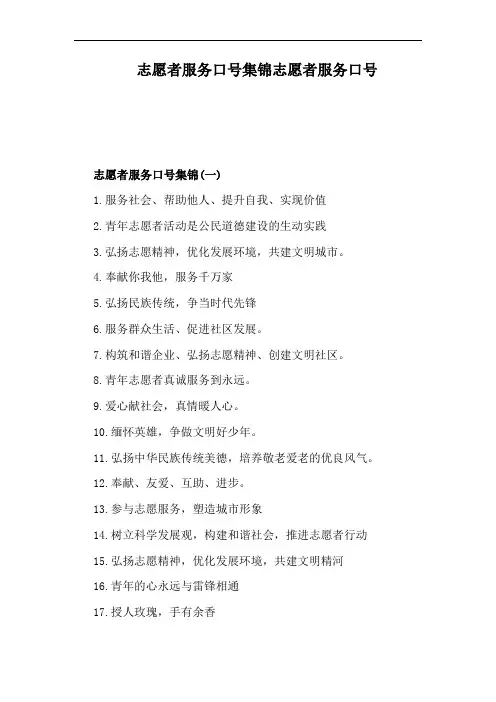 志愿者服务口号集锦志愿者服务口号

志愿者服务口号集锦(一)

1.服务社会、帮助他人、提升自我、实现价值

2.青年志愿者活动是公民道德建设的生动实践

3.弘扬志愿精神，优化发展环境，共建文明城市。

4.奉献你我他，服务千万家

5.弘扬民族传统，争当时代先锋

6.服务群众生活、促进社区发展。

7.构筑和谐企业、弘扬志愿精神、创建文明社区。

8.青年志愿者真诚服务到永远。

9.爱心献社会，真情暖人心。

10.缅怀英雄，争做文明好少年。

11.弘扬中华民族传统美德，培养敬老爱老的优良风气。

12.奉献、友爱、互助、进步。

13.参与志愿服务，塑造城市形象

14.树立科学发展观，构建和谐社会，推进志愿者行动

15.弘扬志愿精神，优化发展环境，共建文明精河

16.青年的心永远与雷锋相通

17.授人玫瑰，手有余香